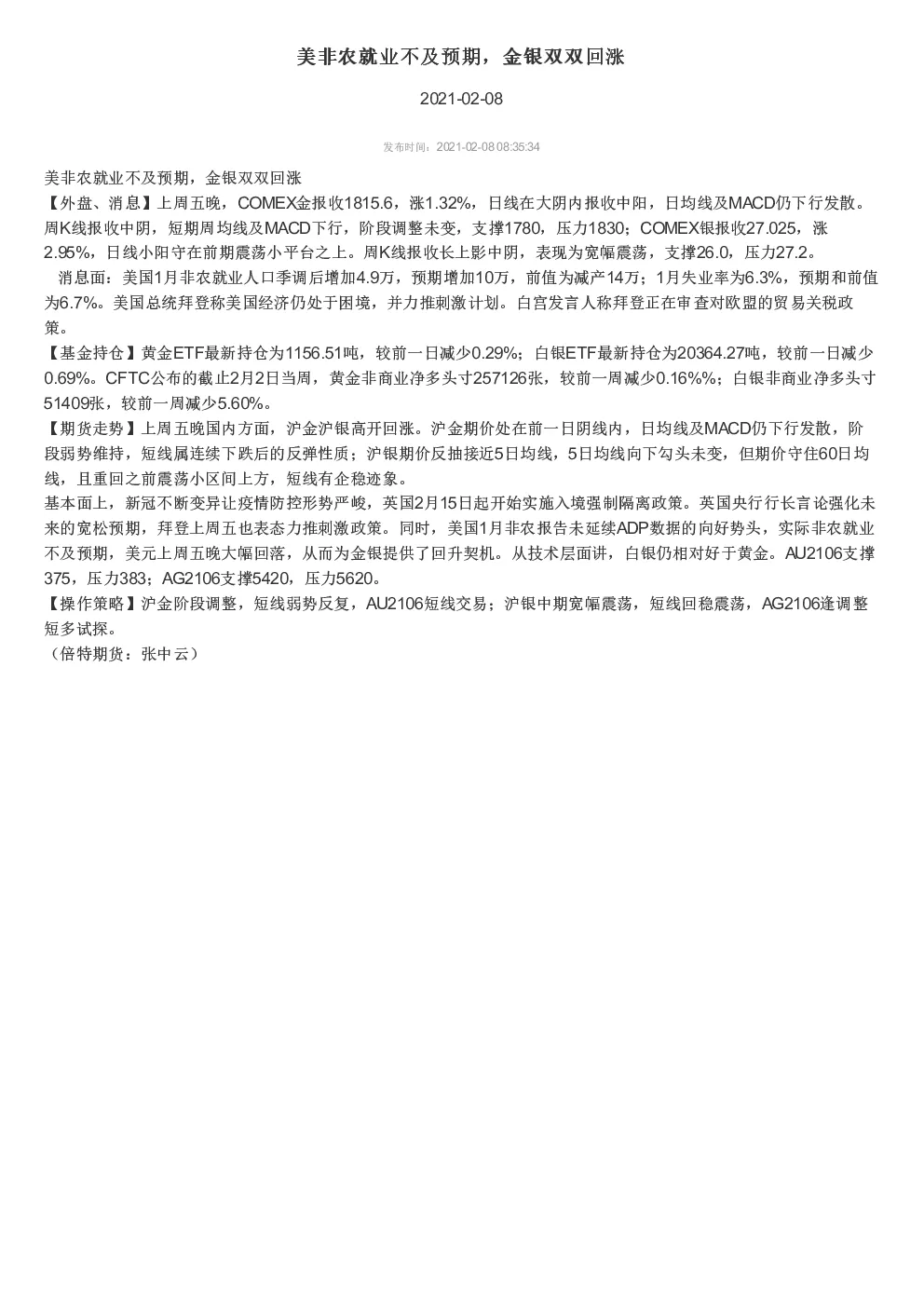 美非农就业不及预期，金银双双回涨

2021-02-08

发布时间：2021-02-08 08:35:34

美非农就业不及预期，金银双双回涨
【外盘、消息】上周五晚，COMEX金报收1815.6，涨1.32%，日线在大阴内报收中阳，日均线及MACD仍下行发散。周K线报收中阴，短期周均线及MACD下行，阶段调整未变，支撑1780，压力1830；COMEX银报收27.025，涨2.95%，日线小阳守在前期震荡小平台之上。周K线报收长上影中阴，表现为宽幅震荡，支撑26.0，压力27.2。
消息面：美国1月非农就业人口季调后增加4.9万，预期增加10万，前值为减产14万；1月失业率为6.3%，预期和前值为6.7%。美国总统拜登称美国经济仍处于困境，并力推刺激计划。白宫发言人称拜登正在审查对欧盟的贸易关税政策。
【基金持仓】黄金ETF最新持仓为1156.51吨，较前一日减少0.29%；白银ETF最新持仓为20364.27吨，较前一日减少0.69%。CFTC公布的截止2月2日当周，黄金非商业净多头寸257126张，较前一周减少0.16%%；白银非商业净多头寸51409张，较前一周减少5.60%。
【期货走势】上周五晚国内方面，沪金沪银高开回涨。沪金期价处在前一日阴线内，日均线及MACD仍下行发散，阶段弱势维持，短线属连续下跌后的反弹性质；沪银期价反抽接近5日均线，5日均线向下勾头未变，但期价守住60日均线，且重回之前震荡小区间上方，短线有企稳迹象。
基本面上，新冠不断变异让疫情防控形势严峻，英国2月15日起开始实施入境强制隔离政策。英国央行行长言论强化未来的宽松预期，拜登上周五也表态力推刺激政策。同时，美国1月非农报告未延续ADP数据的向好势头，实际非农就业不及预期，美元上周五晚大幅回落，从而为金银提供了回升契机。从技术层面讲，白银仍相对好于黄金。AU2106支撑375，压力383；AG2106支撑5420，压力5620。
【操作策略】沪金阶段调整，短线弱势反复，AU2106短线交易；沪银中期宽幅震荡，短线回稳震荡，AG2106逢调整短多试探。
（倍特期货：张中云）